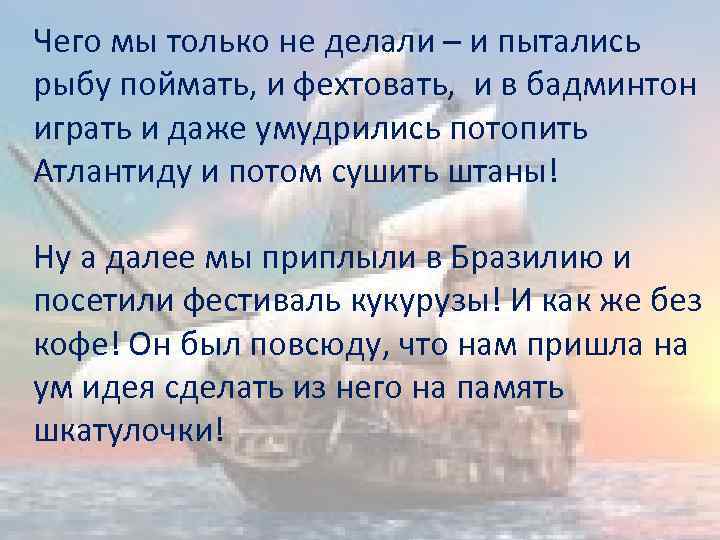 Чего мы только не делали – и пытались рыбу поймать, и фехтовать,  и в бадминтон играть и даже умудрились потопить Атлантиду и потом сушить штаны!

Ну а далее мы приплыли в Бразилию и посетили фестиваль кукурузы! И как же без кофе! Он был повсюду, что нам пришла на ум идея сделать из него на память шкатулочки!